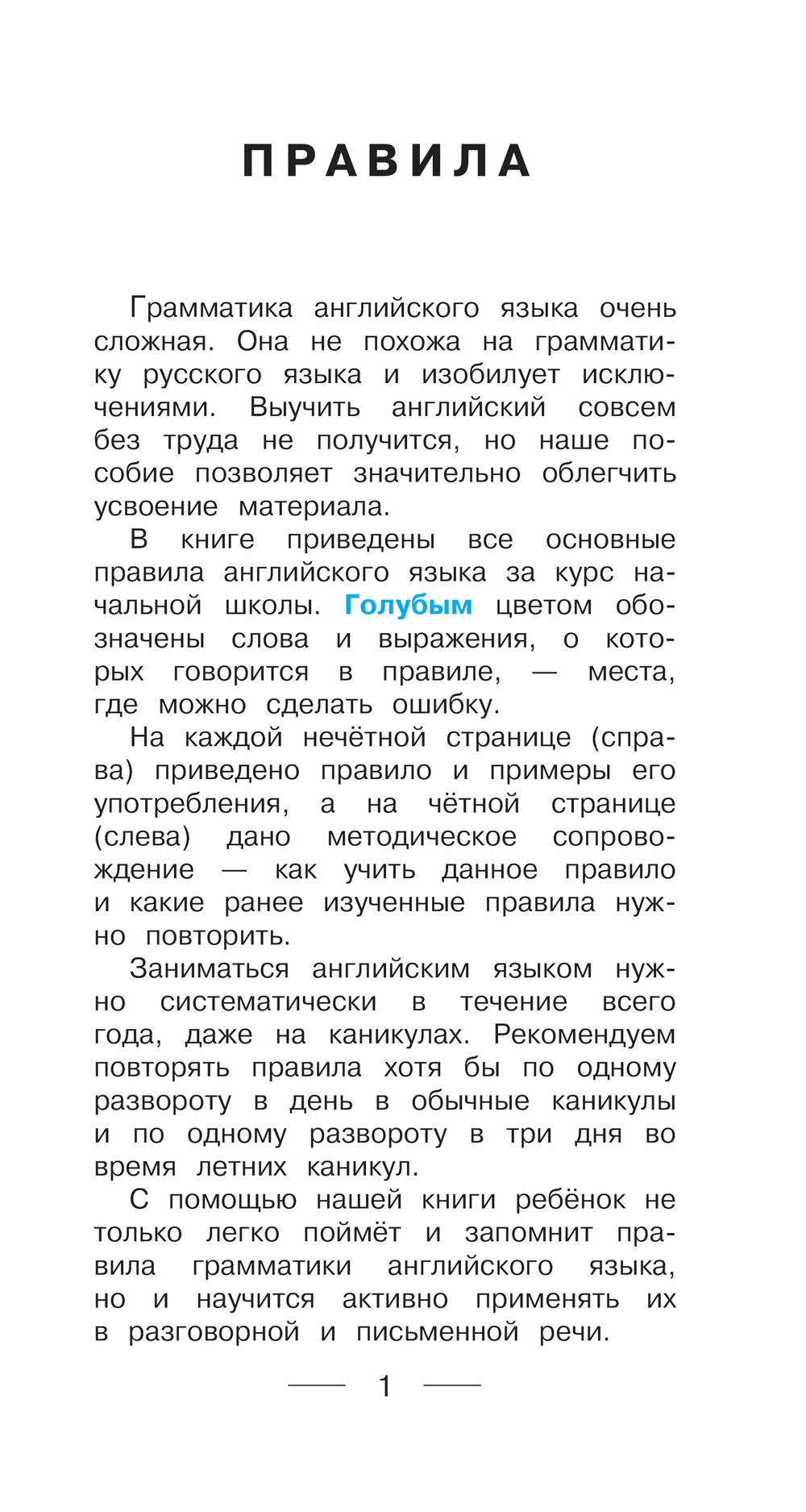 ПРАВИЛА

Грамматика английского языка очень сложная. Она не похожа на грамматику русского языка и изобилует исключениями. Выучить английский совсем без труда не получится, но наше пособие позволяет значительно облегчить усвоение материала.

В книге приведены все основные правила английского языка за курс начальной школы. Голубым цветом обозначены слова и выражения, о которых говорится в правиле, — места, где можно сделать ошибку.

На каждой нечётной странице (справа) приведено правило и примеры его употребления, а на чётной странице (слева) дано методическое сопровождение — как учить данное правило и какие ранее изученные правила нужно повторить.

Заниматься английским языком нужно систематически в течение всего года, даже на каникулах. Рекомендуем повторять правила хотя бы по одному развороту в день в обычные каникулы и по одному развороту в три дня во время летних каникул.

С помощью нашей книги ребёнок не только легко поймёт и запомнит правила грамматики английского языка, но и научится активно применять их в разговорной и письменной речи.

1